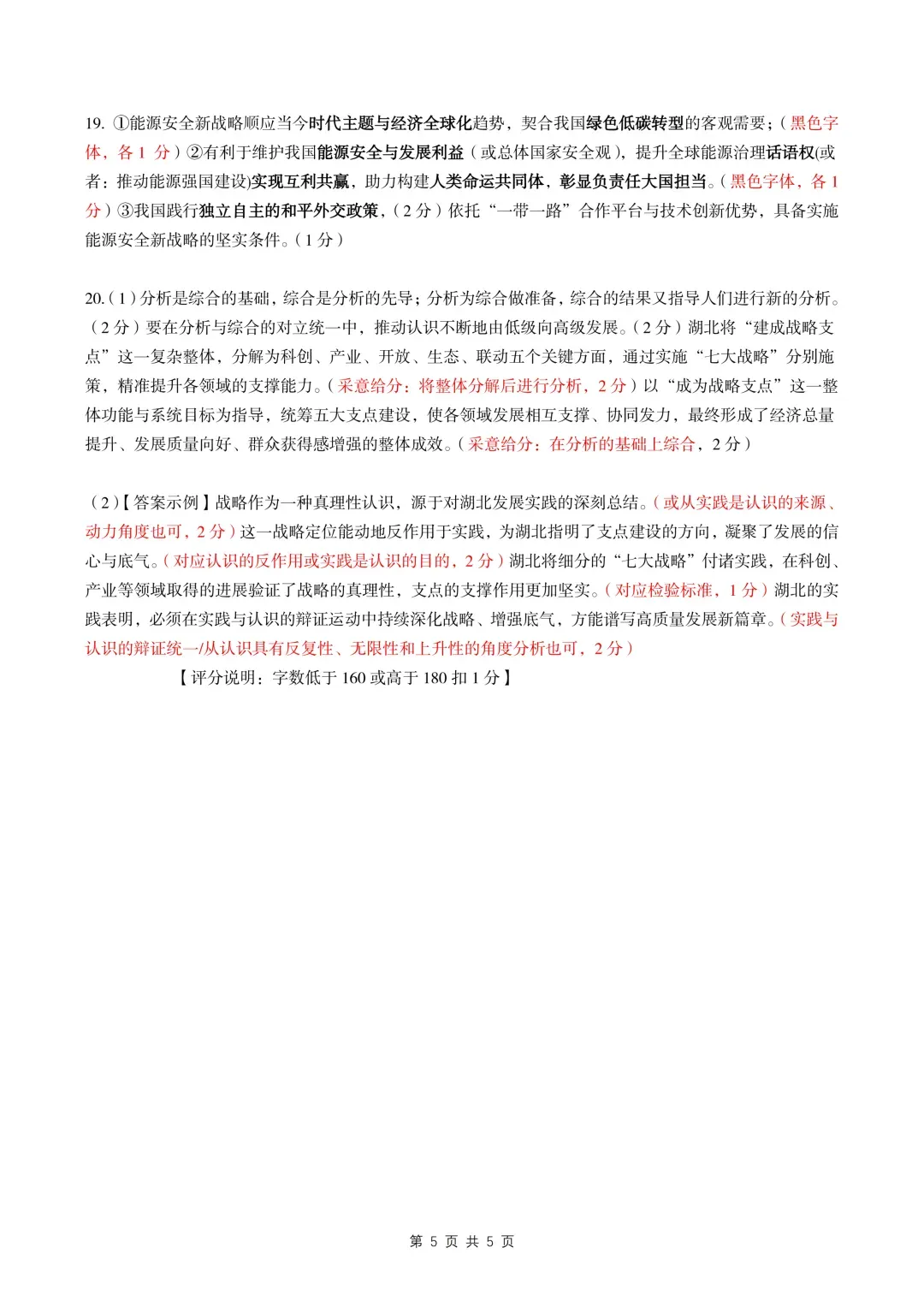 19. ①能源安全新战略顺应当今时代主题与经济全球化趋势，契合我国绿色低碳转型的客观需要；（黑色字体，各 1 分）②有利于维护我国能源安全与发展利益（或总体国家安全观），提升全球能源治理话语权(或者：推动能源强国建设)实现互利共赢，助力构建人类命运共同体，彰显负责任大国担当。（黑色字体，各 1 分）③我国践行独立自主的和平外交政策，（2 分）依托“一带一路”合作平台与技术创新优势，具备实施能源安全新战略的坚实条件。（1 分）

20.（1）分析是综合的基础，综合是分析的先导；分析为综合做准备，综合的结果又指导人们进行新的分析。（2 分）要在分析与综合的对立统一中，推动认识不断地由低级向高级发展。（2 分）湖北将“建成战略支点”这一复杂整体，分解为科创、产业、开放、生态、联动五个关键方面，通过实施“七大战略”分别施策，精准提升各领域的支撑能力。（采意给分：将整体分解后进行分析，2 分）以“成为战略支点”这一整体功能与系统目标为指导，统筹五大支点建设，使各领域发展相互支撑、协同发力，最终形成了经济总量提升、发展质量向好、群众获得感增强的整体成效。（采意给分：在分析的基础上综合，2 分）

（2）【答案示例】战略作为一种真理性认识，源于对湖北发展实践的深刻总结。（或从实践是认识的来源、动力角度也可，2 分）这一战略定位能动地反作用于实践，为湖北指明了支点建设的方向，凝聚了发展的信心与底气。（对应认识的反作用或实践是认识的目的，2 分）湖北将细分的“七大战略”付诸实践，在科创、产业等领域取得的进展验证了战略的真理性，支点的支撑作用更加坚实。（对应检验标准，1 分）湖北的实践表明，必须在实践与认识的辩证运动中持续深化战略、增强底气，方能谱写高质量发展新篇章。（实践与认识的辩证统一/从认识具有反复性、无限性和上升性的角度分析也可，2 分）

【评分说明：字数低于 160 或高于 180 扣 1 分】

第 5 页 共 5 页